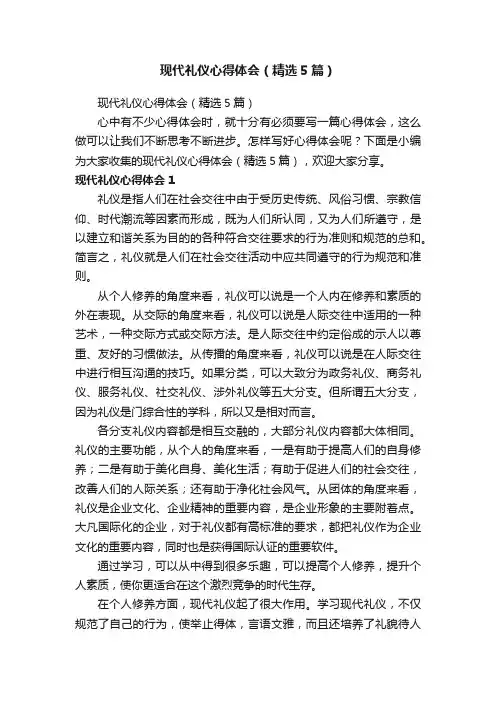 现代礼仪心得体会（精选5篇）

现代礼仪心得体会（精选5篇）

心中有不少心得体会时，就十分有必须要写一篇心得体会，这么做可以让我们不断思考不断进步。怎样写好心得体会呢？下面是小编为大家收集的现代礼仪心得体会（精选5篇），欢迎大家分享。

现代礼仪心得体会1

礼仪是指人们在社会交往中由于受历史传统、风俗习惯、宗教信仰、时代潮流等因素而形成，既为人们所认同，又为人们所遵守，是以建立和谐关系为目的的各种符合交往要求的行为准则和规范的总和。简言之，礼仪就是人们在社会交往活动中应共同遵守的行为规范和准则。

从个人修养的角度来看，礼仪可以说是一个人内在修养和素质的外在表现。从交际的角度来看，礼仪可以说是人际交往中适用的一种艺术，一种交际方式或交际方法。是人际交往中约定俗成的示人以尊重、友好的习惯做法。从传播的角度来看，礼仪可以说是在人际交往中进行相互沟通的技巧。如果分类，可以大致分为政务礼仪、商务礼仪、服务礼仪、社交礼仪、涉外礼仪等五大分支。但所谓五大分支，因为礼仪是门综合性的学科，所以又是相对而言。

各分支礼仪内容都是相互交融的，大部分礼仪内容都大体相同。礼仪的主要功能，从个人的角度来看，一是有助于提高人们的自身修养；二是有助于美化自身、美化生活；有助于促进人们的社会交往，改善人们的人际关系；还有助于净化社会风气。从团体的角度来看，礼仪是企业文化、企业精神的重要内容，是企业形象的主要附着点。大凡国际化的企业，对于礼仪都有高标准的要求，都把礼仪作为企业文化的重要内容，同时也是获得国际认证的重要软件。

通过学习，可以从中得到很多乐趣，可以提高个人修养，提升个人素质，使你更适合在这个激烈竞争的时代生存。

在个人修养方面，现代礼仪起了很大作用。学习现代礼仪，不仅规范了自己的行为，使举止得体，言语文雅，而且还培养了礼貌待人